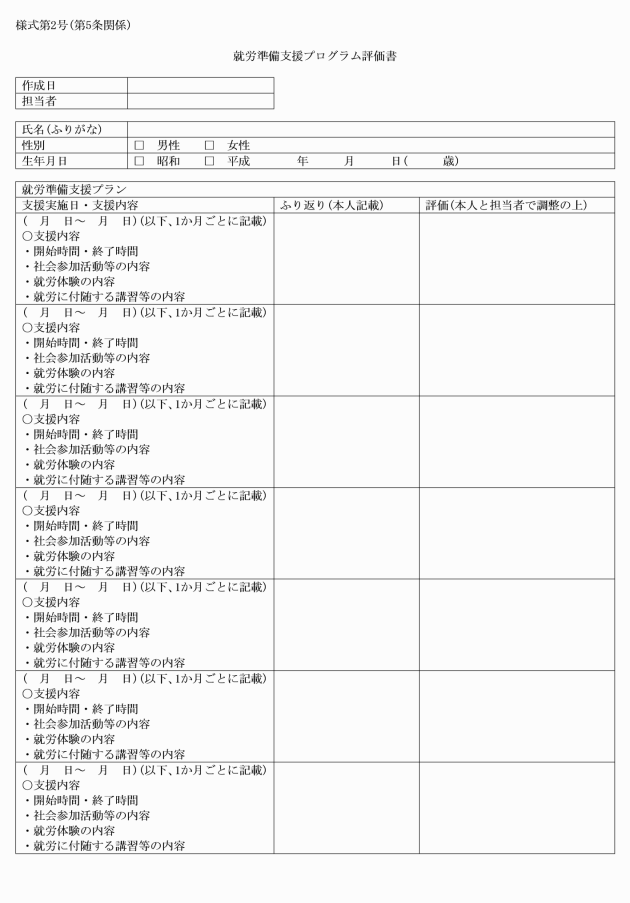 様式第2号(第5条関係)

就労準備支援プログラム評価書

| 作成日 | |
|---|---|
| 担当者 | |

| 氏名(ふりがな) | |
|---|---|
| 性別 | □ 男性 □ 女性 |
| 生年月日 | □ 昭和 □ 平成 年 月 日( 歳) |

| 就労準備支援プラン | | |
|---|---|---|
| 支援実施日・支援内容 | ふり返り(本人記載) | 評価(本人と担当者で調整の上) |
| ( 月 日～ 月 日)(以下、1か月ごとに記載)<br>○支援内容<br>・開始時間・終了時間<br>・社会参加活動等の内容<br>・就労体験の内容<br>・就労に付随する講習等の内容 | | |
| ( 月 日～ 月 日)(以下、1か月ごとに記載)<br>○支援内容<br>・開始時間・終了時間<br>・社会参加活動等の内容<br>・就労体験の内容<br>・就労に付随する講習等の内容 | | |
| ( 月 日～ 月 日)(以下、1か月ごとに記載)<br>○支援内容<br>・開始時間・終了時間<br>・社会参加活動等の内容<br>・就労体験の内容<br>・就労に付随する講習等の内容 | | |
| ( 月 日～ 月 日)(以下、1か月ごとに記載)<br>○支援内容<br>・開始時間・終了時間<br>・社会参加活動等の内容<br>・就労体験の内容<br>・就労に付随する講習等の内容 | | |
| ( 月 日～ 月 日)(以下、1か月ごとに記載)<br>○支援内容<br>・開始時間・終了時間<br>・社会参加活動等の内容<br>・就労体験の内容<br>・就労に付随する講習等の内容 | | |
| ( 月 日～ 月 日)(以下、1か月ごとに記載)<br>○支援内容<br>・開始時間・終了時間<br>・社会参加活動等の内容<br>・就労体験の内容<br>・就労に付随する講習等の内容 | | |
| ( 月 日～ 月 日)(以下、1か月ごとに記載)<br>○支援内容<br>・開始時間・終了時間<br>・社会参加活動等の内容<br>・就労体験の内容<br>・就労に付随する講習等の内容 | | |